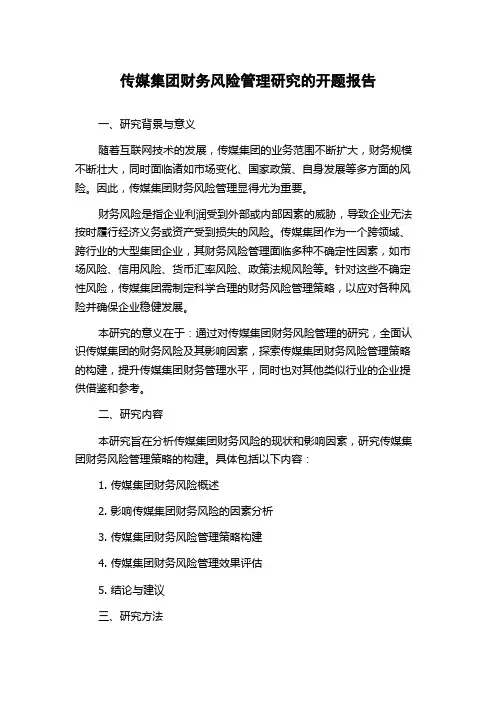 传媒集团财务风险管理研究的开题报告

一、研究背景与意义

随着互联网技术的发展，传媒集团的业务范围不断扩大，财务规模不断壮大，同时面临诸如市场变化、国家政策、自身发展等多方面的风险。因此，传媒集团财务风险管理显得尤为重要。

财务风险是指企业利润受到外部或内部因素的威胁，导致企业无法按时履行经济义务或资产受到损失的风险。传媒集团作为一个跨领域、跨行业的大型集团企业，其财务风险管理面临多种不确定性因素，如市场风险、信用风险、货币汇率风险、政策法规风险等。针对这些不确定性风险，传媒集团需制定科学合理的财务风险管理策略，以应对各种风险并确保企业稳健发展。

本研究的意义在于：通过对传媒集团财务风险管理的研究，全面认识传媒集团的财务风险及其影响因素，探索传媒集团财务风险管理策略的构建，提升传媒集团财务管理水平，同时也对其他类似行业的企业提供借鉴和参考。

二、研究内容

本研究旨在分析传媒集团财务风险的现状和影响因素，研究传媒集团财务风险管理策略的构建。具体包括以下内容：

1. 传媒集团财务风险概述

2. 影响传媒集团财务风险的因素分析

3. 传媒集团财务风险管理策略构建

4. 传媒集团财务风险管理效果评估

5. 结论与建议

三、研究方法